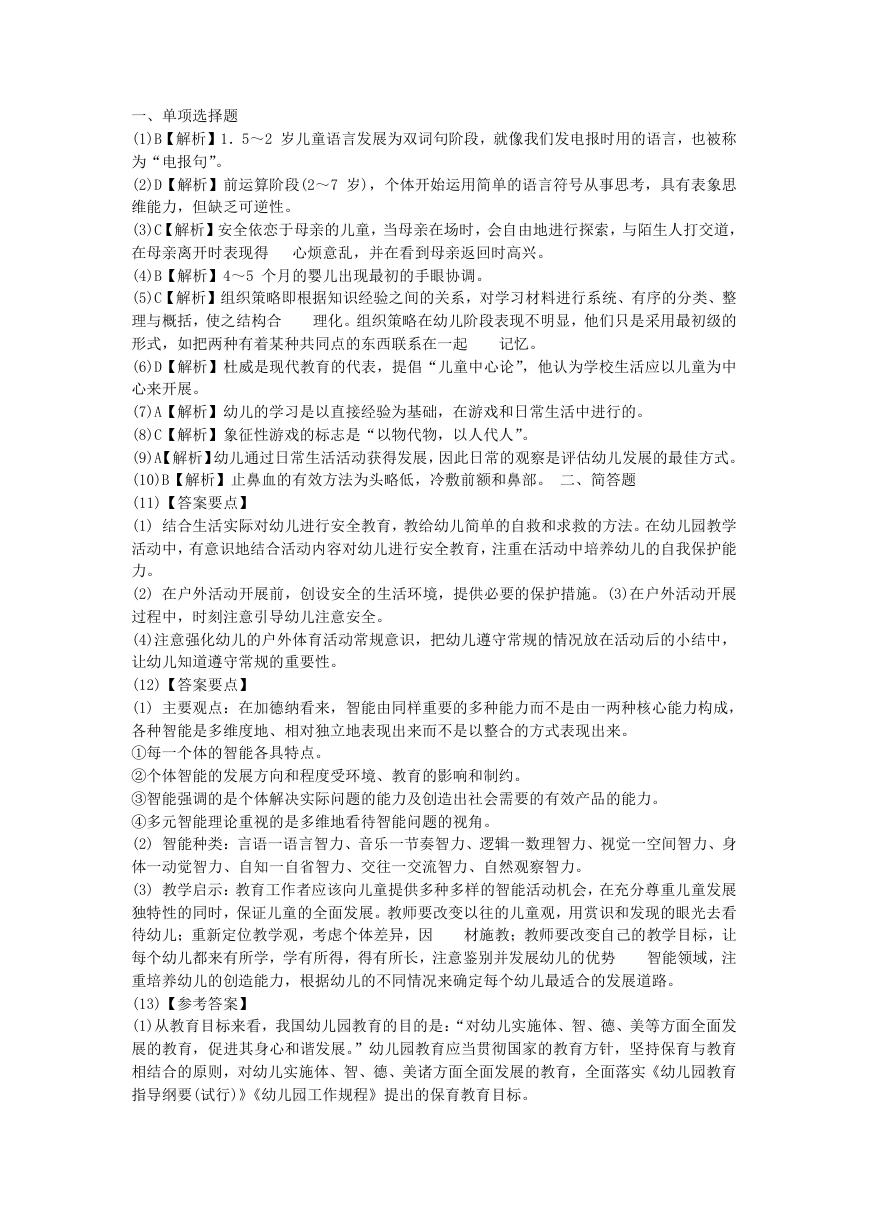 一、单项选择题

(1)B【解析】1．5～2 岁儿童语言发展为双词句阶段，就像我们发电报时用的语言，也被称为“电报句”。

(2)D【解析】前运算阶段(2～7 岁)，个体开始运用简单的语言符号从事思考，具有表象思维能力，但缺乏可逆性。

(3)C【解析】安全依恋于母亲的儿童，当母亲在场时，会自由地进行探索，与陌生人打交道，在母亲离开时表现得 心烦意乱，并在看到母亲返回时高兴。

(4)B【解析】4～5 个月的婴儿出现最初的手眼协调。

(5)C【解析】组织策略即根据知识经验之间的关系，对学习材料进行系统、有序的分类、整理与概括，使之结构合 理化。组织策略在幼儿阶段表现不明显，他们只是采用最初级的形式，如把两种有着某种共同点的东西联系在一起 记忆。

(6)D【解析】杜威是现代教育的代表，提倡“儿童中心论”，他认为学校生活应以儿童为中心来开展。

(7)A【解析】幼儿的学习是以直接经验为基础，在游戏和日常生活中进行的。

(8)C【解析】象征性游戏的标志是“以物代物，以人代人”。

(9)A【解析】幼儿通过日常生活活动获得发展，因此日常的观察是评估幼儿发展的最佳方式。

(10)B【解析】止鼻血的有效方法为头略低，冷敷前额和鼻部。 二、简答题

(11)【答案要点】

(1) 结合生活实际对幼儿进行安全教育，教给幼儿简单的自救和求救的方法。在幼儿园教学活动中，有意识地结合活动内容对幼儿进行安全教育，注重在活动中培养幼儿的自我保护能力。

(2) 在户外活动开展前，创设安全的生活环境，提供必要的保护措施。(3)在户外活动开展过程中，时刻注意引导幼儿注意安全。

(4)注意强化幼儿的户外体育活动常规意识，把幼儿遵守常规的情况放在活动后的小结中，让幼儿知道遵守常规的重要性。

(12)【答案要点】

(1) 主要观点：在加德纳看来，智能由同样重要的多种能力而不是由一两种核心能力构成，各种智能是多维度地、相对独立地表现出来而不是以整合的方式表现出来。

①每一个体的智能各具特点。

②个体智能的发展方向和程度受环境、教育的影响和制约。

③智能强调的是个体解决实际问题的能力及创造出社会需要的有效产品的能力。

④多元智能理论重视的是多维地看待智能问题的视角。

(2) 智能种类：言语一语言智力、音乐一节奏智力、逻辑一数理智力、视觉一空间智力、身体一动觉智力、自知一自省智力、交往一交流智力、自然观察智力。

(3) 教学启示：教育工作者应该向儿童提供多种多样的智能活动机会，在充分尊重儿童发展独特性的同时，保证儿童的全面发展。教师要改变以往的儿童观，用赏识和发现的眼光去看待幼儿；重新定位教学观，考虑个体差异，因 材施教；教师要改变自己的教学目标，让每个幼儿都来有所学，学有所得，得有所长，注意鉴别并发展幼儿的优势 智能领域，注重培养幼儿的创造能力，根据幼儿的不同情况来确定每个幼儿最适合的发展道路。

(13)【参考答案】

(1)从教育目标来看，我国幼儿园教育的目的是：“对幼儿实施体、智、德、美等方面全面发展的教育，促进其身心和谐发展。”幼儿园教育应当贯彻国家的教育方针，坚持保育与教育相结合的原则，对幼儿实施体、智、德、美诸方面全面发展的教育，全面落实《幼儿园教育指导纲要(试行)》《幼儿园工作规程》提出的保育教育目标。